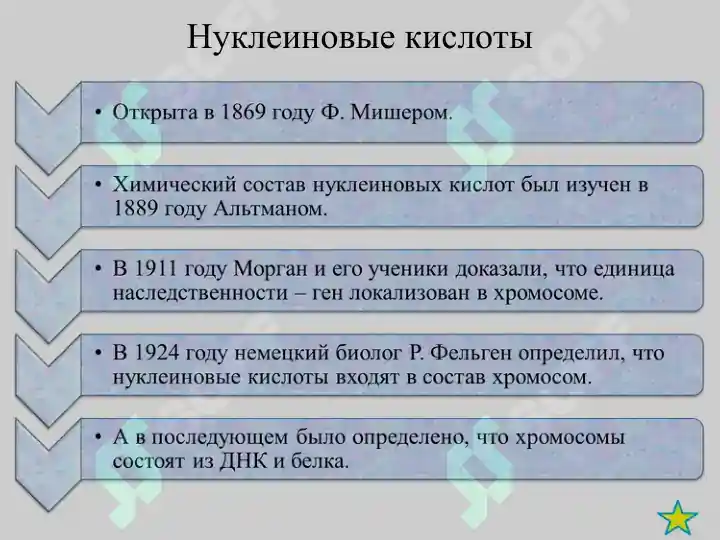 Нуклеиновые кислоты

• Открыта в 1869 году Ф. Мишером.

• Химический состав нуклеиновых кислот был изучен в 1889 году Альтманом.

• В 1911 году Морган и его ученики доказали, что единица наследственности – ген локализован в хромосоме.

• В 1924 году немецкий биолог Р. Фельген определил, что нуклеиновые кислоты входят в состав хромосом.

• А в последующем было определено, что хромосомы состоят из ДНК и белка.